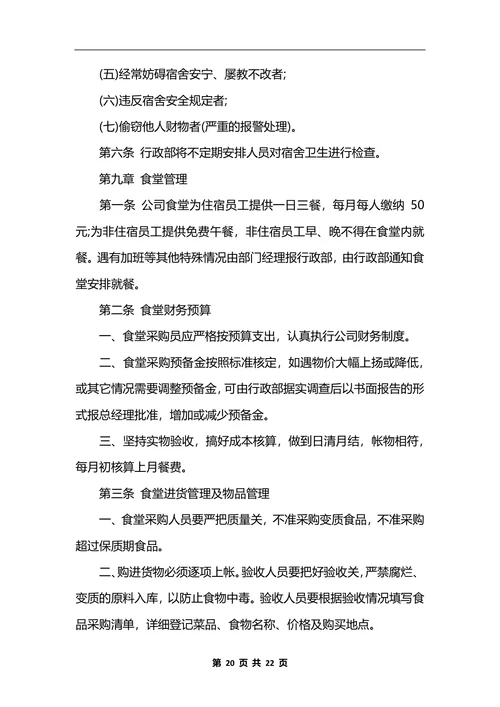 (五)经常妨碍宿舍安宁、屡教不改者;

(六)违反宿舍安全规定者;

(七)偷窃他人财物者(严重的报警处理)。

第六条 行政部将不定期安排人员对宿舍卫生进行检查。

第九章 食堂管理

第一条 公司食堂为住宿员工提供一日三餐，每月每人缴纳 50 元;为非住宿员工提供免费午餐，非住宿员工早、晚不得在食堂内就餐。遇有加班等其他特殊情况由部门经理报行政部，由行政部通知食堂安排就餐。

第二条 食堂财务预算

一、食堂采购员应严格按预算支出，认真执行公司财务制度。

二、食堂采购预备金按照标准核定，如遇物价大幅上扬或降低，或其它情况需要调整预备金，可由行政部据实调查后以书面报告的形式报总经理批准，增加或减少预备金。

三、坚持实物验收，搞好成本核算，做到日清月结，帐物相符，每月初核算上月餐费。

第三条 食堂进货管理及物品管理

一、食堂采购人员要严把质量关，不准采购变质食品，不准采购超过保质期食品。

二、购进货物必须逐项上帐。验收人员要把好验收关，严禁腐烂、变质的原料入库，以防止食物中毒。验收人员要根据验收情况填写食品采购清单，详细登记菜品、食物名称、价格及购买地点。

第 20 页 共 22 页